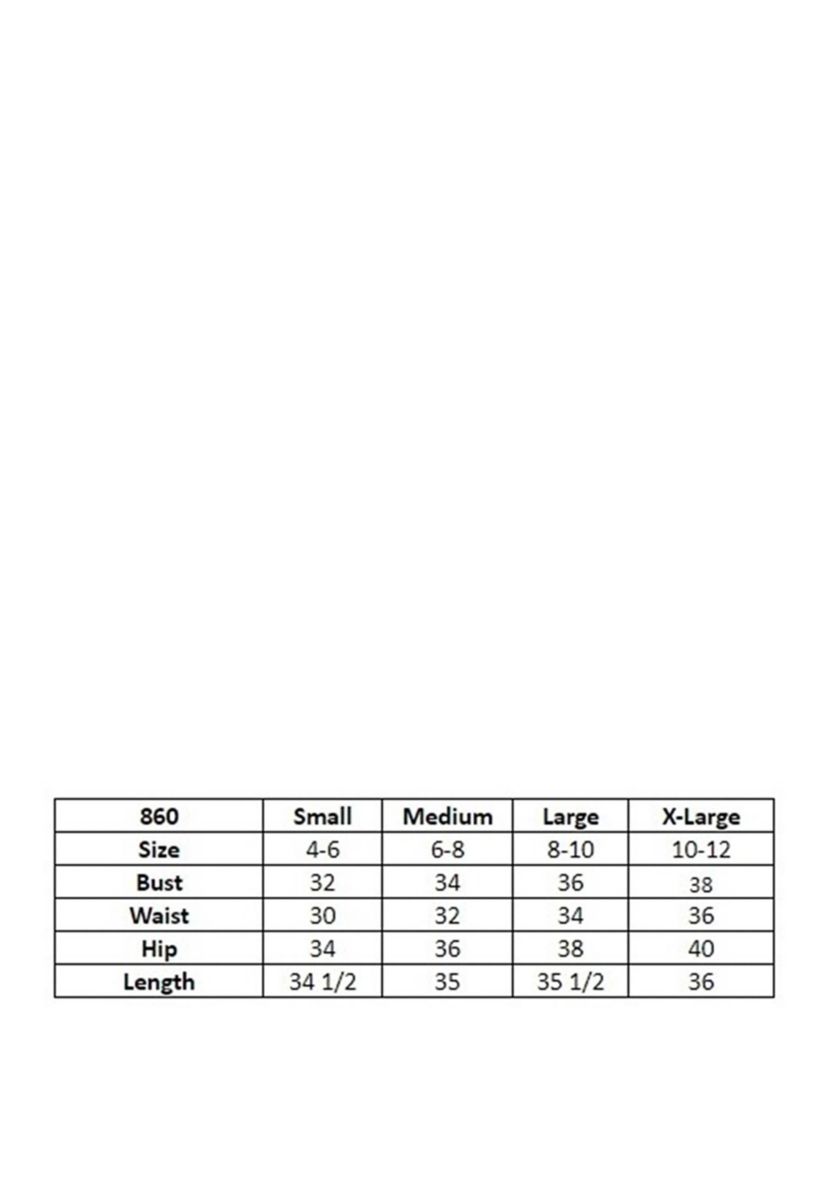 | 860 | Small | Medium | Large | X-Large |
|---|---|---|---|---|
| Size | 4-6 | 6-8 | 8-10 | 10-12 |
| Bust | 32 | 34 | 36 | 38 |
| Waist | 30 | 32 | 34 | 36 |
| Hip | 34 | 36 | 38 | 40 |
| Length | 34 1/2 | 35 | 35 1/2 | 36 |